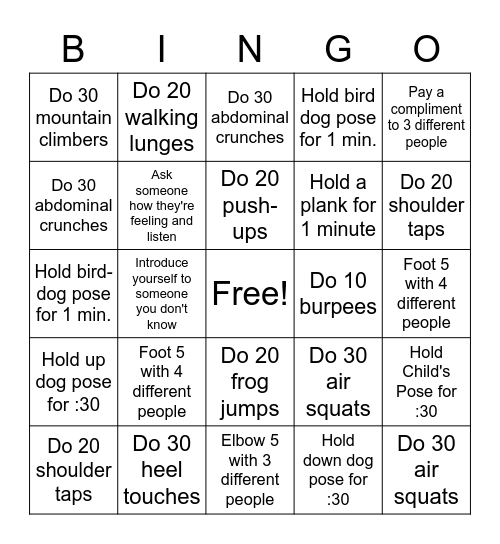 | B | I | N | G | O |
|---|---|---|---|---|
| Do 30 mountain climbers | Do 20 walking lunges | Do 30 abdominal crunches | Hold bird dog pose for 1 min. | Pay a compliment to 3 different people |
| Do 30 abdominal crunches | Ask someone how they're feeling and listen | Do 20 push-ups | Hold a plank for 1 minute | Do 20 shoulder taps |
| Hold bird-dog pose for 1 min. | Introduce yourself to someone you don't know | Free! | Do 10 burpees | Foot 5 with 4 different people |
| Hold up dog pose for :30 | Foot 5 with 4 different people | Do 20 frog jumps | Do 30 air squats | Hold Child's Pose for :30 |
| Do 20 shoulder taps | Do 30 heel touches | Elbow 5 with 3 different people | Hold down dog pose for :30 | Do 30 air squats |